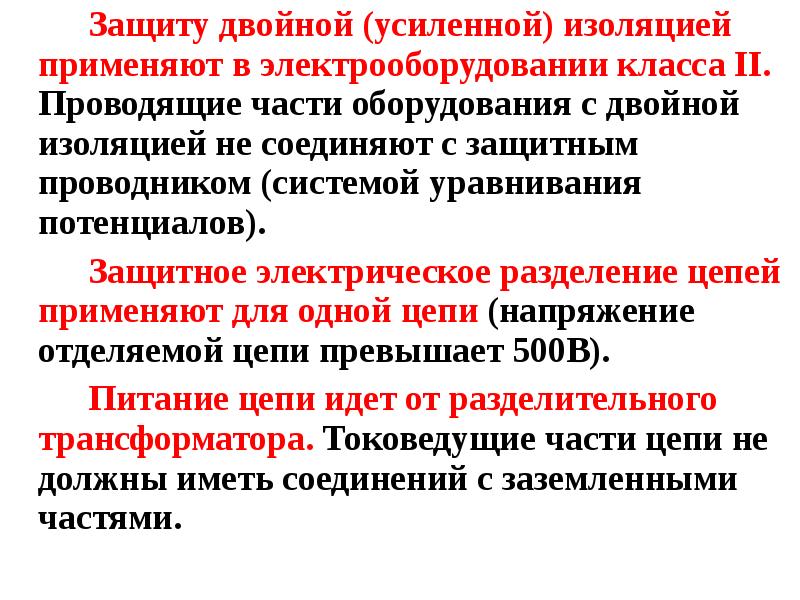 Защиту двойной (усиленной) изоляцией применяют в электрооборудовании класса II. Проводящие части оборудования с двойной изоляцией не соединяют с защитным проводником (системой уравнивания потенциалов).

Защитное электрическое разделение цепей применяют для одной цепи (напряжение отделяемой цепи превышает 500В).

Питание цепи идет от разделительного трансформатора. Токоведущие части цепи не должны иметь соединений с заземленными частями.